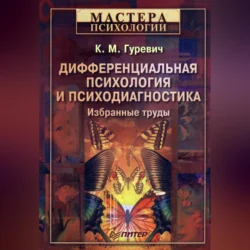 МАСТЕРА
ПСИХОЛОГИИ

К. М. Гуревич

ДИФФЕРЕНЦИАЛЬНАЯ ПСИХОЛОГИЯ И ПСИХОДИАГНОСТИКА

Избранные труды

ПИТЕР